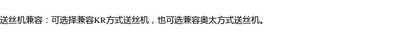 送丝机兼容：可选择兼容KR方式送丝机，也可选兼容奥太方式送丝机。